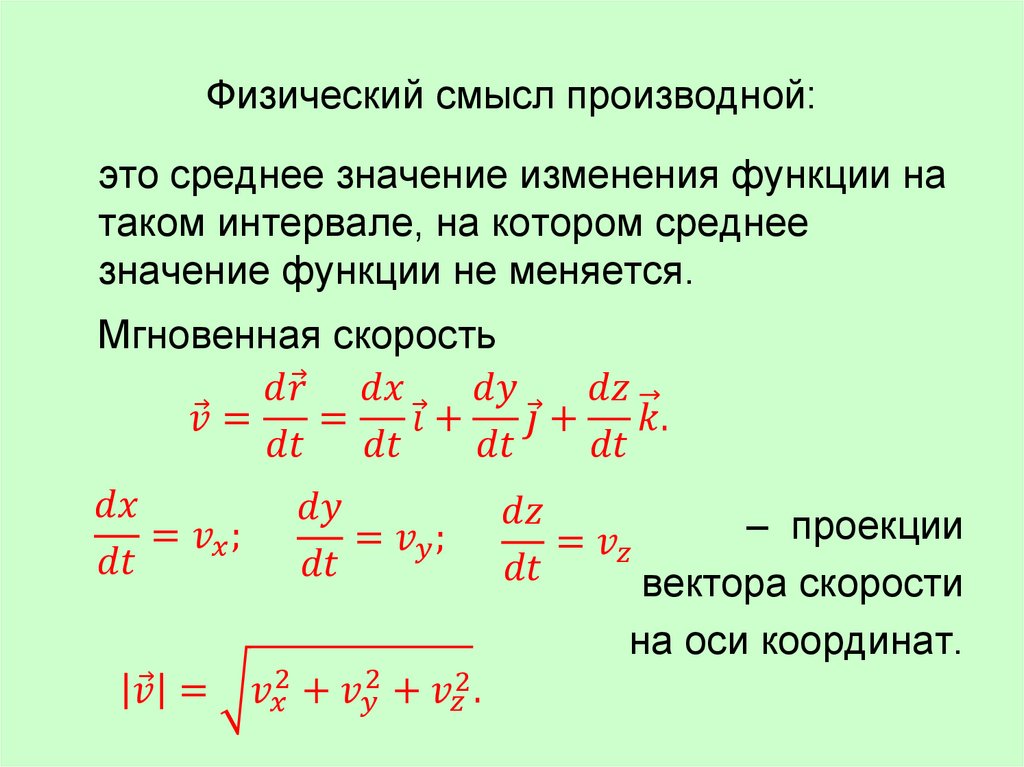 Физический смысл производной:

это среднее значение изменения функции на таком интервале, на котором среднее значение функции не меняется.

Мгновенная скорость

$\vec{v} = \frac{d\vec{r}}{dt} = \frac{dx}{dt}\vec{i} + \frac{dy}{dt}\vec{j} + \frac{dz}{dt}\vec{k}.$

$\frac{dx}{dt} = v_x;$ $\frac{dy}{dt} = v_y;$ $\frac{dz}{dt} = v_z$ – проекции вектора скорости на оси координат.

$|\vec{v}| = \sqrt{v_x^2 + v_y^2 + v_z^2}.$